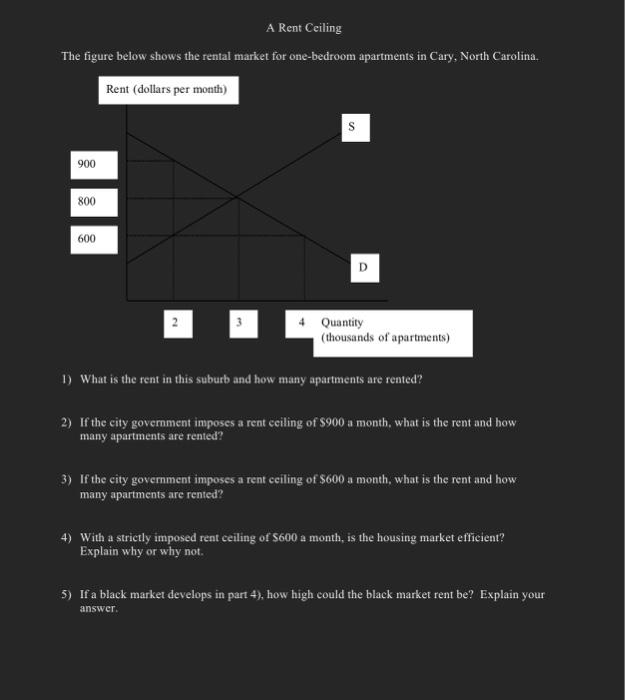 A Rent Ceiling

The figure below shows the rental market for one-bedroom apartments in Cary, North Carolina.

Rent (dollars per month)

S

900

800

600

D

2

3

4 Quantity (thousands of apartments)

1) What is the rent in this suburb and how many apartments are rented?

2) If the city government imposes a rent ceiling of $900 a month, what is the rent and how many apartments are rented?

3) If the city government imposes a rent ceiling of $600 a month, what is the rent and how many apartments are rented?

4) With a strictly imposed rent ceiling of $600 a month, is the housing market efficient? Explain why or why not.

5) If a black market develops in part 4), how high could the black market rent be? Explain your answer.